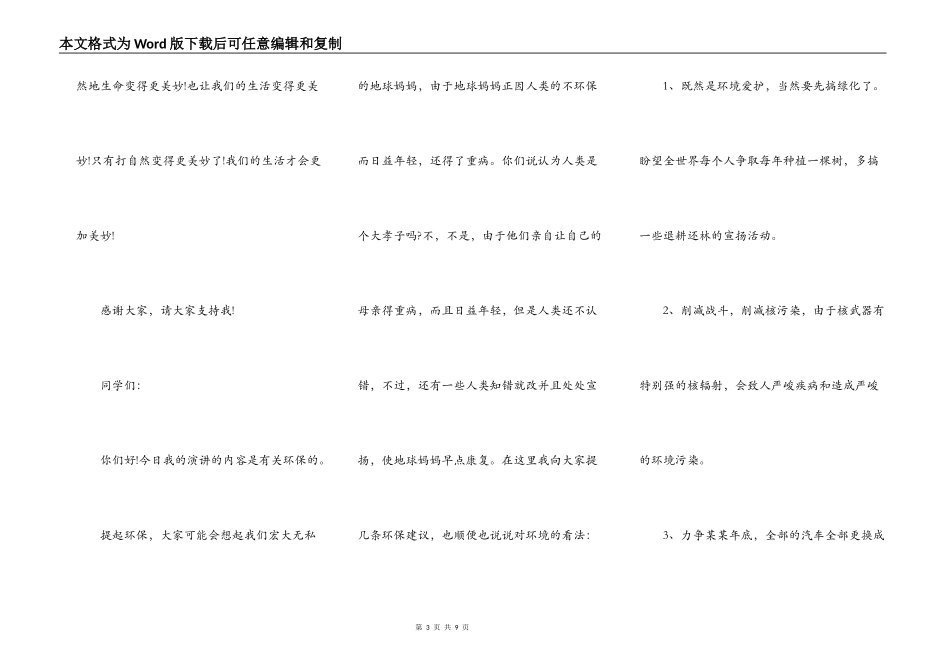 本文格式为Word版下载后可任意编辑和复制

然地生命变得更美妙!也让我们的生活变得更美妙!只有打自然变得更美妙了!我们的生活才会更加美妙!

感谢大家，请大家支持我!

同学们:

你们好!今日我的演讲的内容是有关环保的。

提起环保，大家可能会想起我们宏大无私的地球妈妈，由于地球妈妈正因人类的不环保而日益年轻，还得了重病。你们说认为人类是个大孝子吗?不，不是，由于他们亲自让自己的母亲得重病，而且日益年轻，但是人类还不认错，不过，还有一些人类知错就改并且处处宣扬，使地球妈妈早点康复。在这里我向大家提几条环保建议，也顺便也说说对环境的看法:

1、既然是环境爱护，当然要先搞绿化了。盼望全世界每个人争取每年种植一棵树，多搞一些退耕还林的宣扬活动。

2、削减战斗，削减核污染，由于核武器有特别强的核辐射，会致人严峻疾病和造成严峻的环境污染。

3、力争某某年底，全部的汽车全部更换成

第 3 页 共 9 页